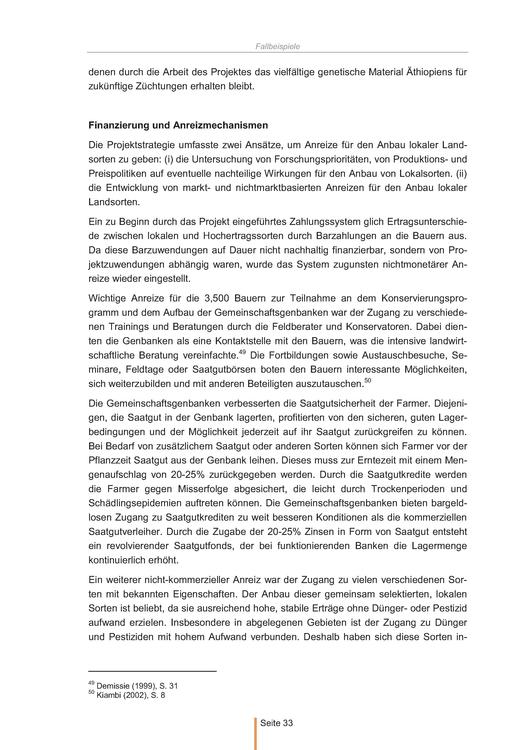 Fallbeispiele

denen durch die Arbeit des Projektes das vielfältige genetische Material Äthiopiens für zukünftige Züchtungen erhalten bleibt.

Finanzierung und Anreizmechanismen

Die Projektstrategie umfasste zwei Ansätze, um Anreize für den Anbau lokaler Landsorten zu geben: (i) die Untersuchung von Forschungsprioritäten, von Produktions- und Preispolitiken auf eventuelle nachteilige Wirkungen für den Anbau von Lokalsorten. (ii) die Entwicklung von markt- und nichtmarktbasierten Anreizen für den Anbau lokaler Landsorten.

Ein zu Beginn durch das Projekt eingeführtes Zahlungssystem glich Ertragsunterschiede zwischen lokalen und Hochertragssorten durch Barzahlungen an die Bauern aus. Da diese Barzuwendungen auf Dauer nicht nachhaltig finanzierbar, sondern von Projektzuwendungen abhängig waren, wurde das System zugunsten nichtmonetärer Anreize wieder eingestellt.

Wichtige Anreize für die 3,500 Bauern zur Teilnahme an dem Konservierungsprogramm und dem Aufbau der Gemeinschaftsgenbanken war der Zugang zu verschiedenen Trainings und Beratungen durch die Feldberater und Konservatoren. Dabei dienten die Genbanken als eine Kontaktstelle mit den Bauern, was die intensive landwirtschaftliche Beratung vereinfachte.$^{49}$ Die Fortbildungen sowie Austauschbesuche, Seminare, Feldtage oder Saatgutbörsen boten den Bauern interessante Möglichkeiten, sich weiterzubilden und mit anderen Beteiligten auszutauschen.$^{50}$

Die Gemeinschaftsgenbanken verbesserten die Saatgutsicherheit der Farmer. Diejenigen, die Saatgut in der Genbank lagerten, profitierten von den sicheren, guten Lagerbedingungen und der Möglichkeit jederzeit auf ihr Saatgut zurückgreifen zu können. Bei Bedarf von zusätzlichem Saatgut oder anderen Sorten können sich Farmer vor der Pflanzzeit Saatgut aus der Genbank leihen. Dieses muss zur Erntezeit mit einem Mengenaufschlag von 20-25% zurückgegeben werden. Durch die Saatgutkredite werden die Farmer gegen Misserfolge abgesichert, die leicht durch Trockenperioden und Schädlingsepidemien auftreten können. Die Gemeinschaftsgenbanken bieten bargeldlosen Zugang zu Saatgutkrediten zu weit besseren Konditionen als die kommerziellen Saatgutverleiher. Durch die Zugabe der 20-25% Zinsen in Form von Saatgut entsteht ein revolvierender Saatgutfonds, der bei funktionierenden Banken die Lagermenge kontinuierlich erhöht.

Ein weiterer nicht-kommerzieller Anreiz war der Zugang zu vielen verschiedenen Sorten mit bekannten Eigenschaften. Der Anbau dieser gemeinsam selektierten, lokalen Sorten ist beliebt, da sie ausreichend hohe, stabile Erträge ohne Dünger- oder Pestizid aufwand erzielen. Insbesondere in abgelegenen Gebieten ist der Zugang zu Dünger und Pestiziden mit hohem Aufwand verbunden. Deshalb haben sich diese Sorten in-

$^{49}$ Demissie (1999), S. 31
$^{50}$ Kiambi (2002), S. 8

Seite 33